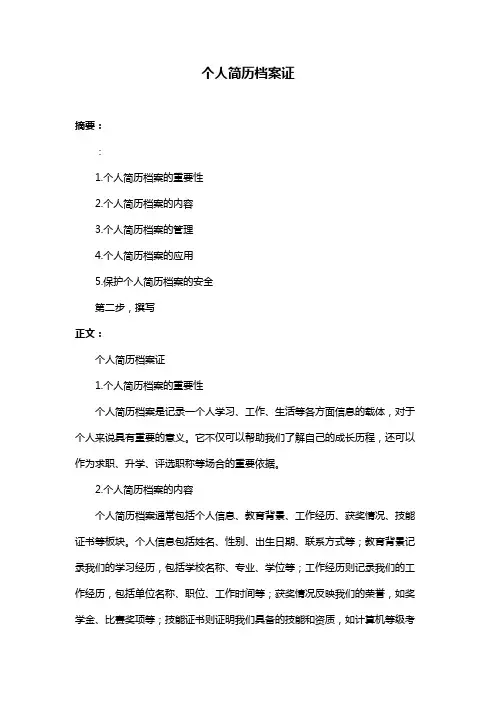 个人简历档案证

摘要：

：

1.个人简历档案的重要性

2.个人简历档案的内容

3.个人简历档案的管理

4.个人简历档案的应用

5.保护个人简历档案的安全

第二步，撰写

正文：

个人简历档案证

1.个人简历档案的重要性

个人简历档案是记录一个人学习、工作、生活等各方面信息的载体，对于个人来说具有重要的意义。它不仅可以帮助我们了解自己的成长历程，还可以作为求职、升学、评选职称等场合的重要依据。

2.个人简历档案的内容

个人简历档案通常包括个人信息、教育背景、工作经历、获奖情况、技能证书等板块。个人信息包括姓名、性别、出生日期、联系方式等；教育背景记录我们的学习经历，包括学校名称、专业、学位等；工作经历则记录我们的工作经历，包括单位名称、职位、工作时间等；获奖情况反映我们的荣誉，如奖学金、比赛奖项等；技能证书则证明我们具备的技能和资质，如计算机等级考